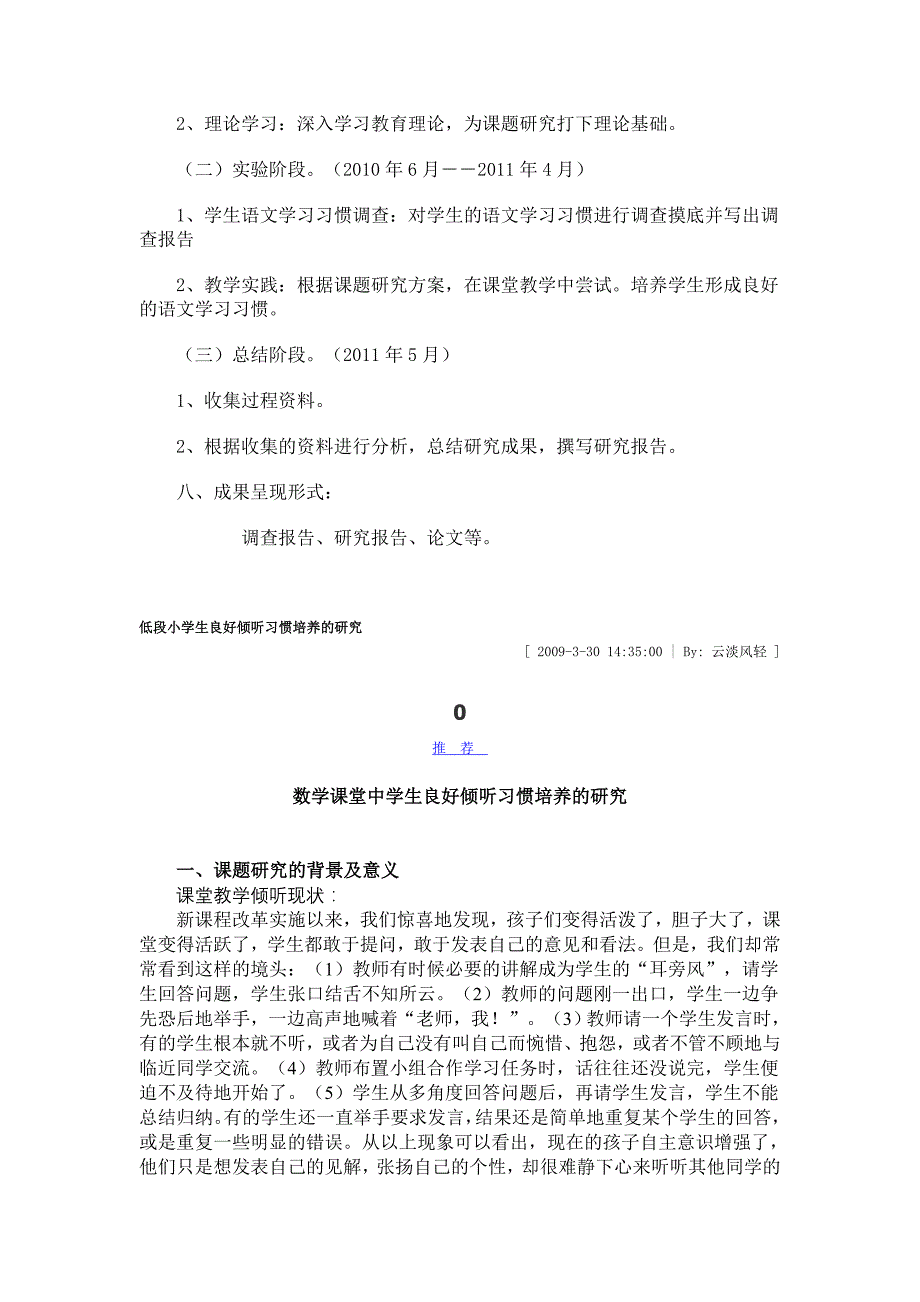 2、理论学习：深入学习教育理论，为课题研究打下理论基础。

（二）实验阶段。（2010 年 6 月——2011 年 4 月）

1、学生语文学习习惯调查：对学生的语文学习习惯进行调查摸底并写出调查报告

2、教学实践：根据课题研究方案，在课堂教学中尝试。培养学生形成良好的语文学习习惯。

（三）总结阶段。（2011 年 5 月）

1、收集过程资料。

2、根据收集的资料进行分析，总结研究成果，撰写研究报告。

八、成果呈现形式：

调查报告、研究报告、论文等。

低段小学生良好倾听习惯培养的研究

[ 2009-3-30 14:35:00 | By: 云淡风轻 ]

0

推 荐

数学课堂中学生良好倾听习惯培养的研究

一、课题研究的背景及意义

课堂教学倾听现状：

新课程改革实施以来，我们惊喜地发现，孩子们变得活泼了，胆子大了，课堂变得活跃了，学生都敢于提问，敢于发表自己的意见和看法。但是，我们却常常看到这样的境头：（1）教师有时候必要的讲解成为学生的“耳旁风”，请学生回答问题，学生张口结舌不知所云。（2）教师的问题刚一出口，学生一边争先恐后地举手，一边高声地喊着“老师，我！”。（3）教师请一个学生发言时，有的学生根本就不听，或者为自己没有叫自己而惋惜、抱怨，或者不管不顾地与临近同学交流。（4）教师布置小组合作学习任务时，话往往还没说完，学生便迫不及待地开始了。（5）学生从多角度回答问题后，再请学生发言，学生不能总结归纳。有的学生还一直举手要求发言，结果还是简单地重复某个学生的回答，或是重复一些明显的错误。从以上现象可以看出，现在的孩子自主意识增强了，他们只是想发表自己的见解，张扬自己的个性，却很难静下心来听听其他同学的